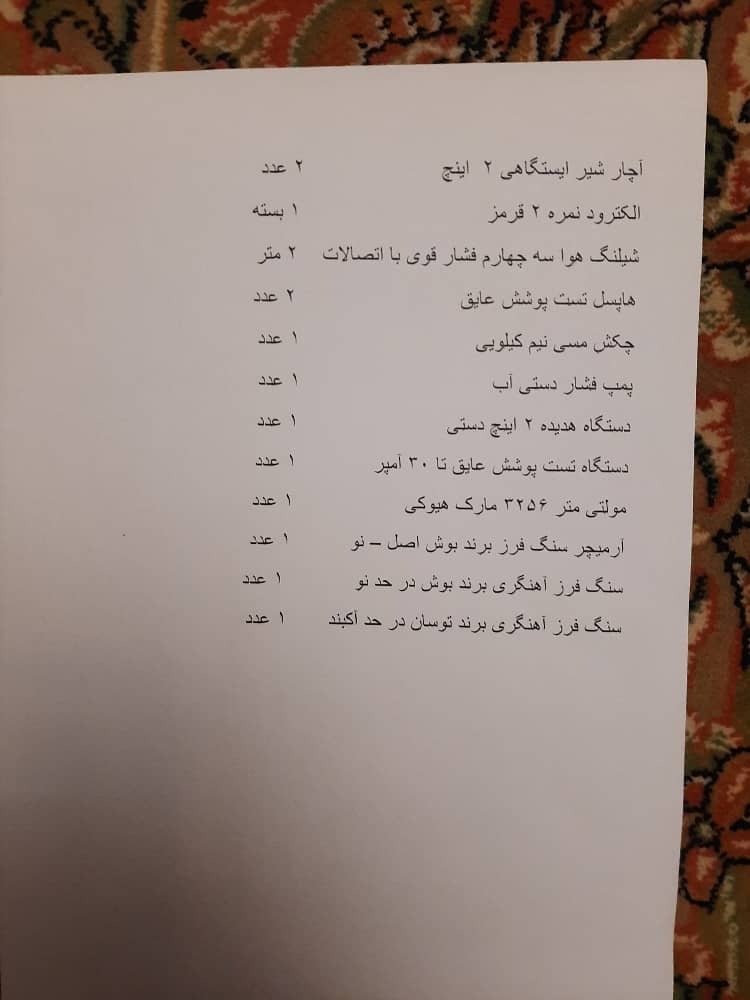 آچار شیر ایستگاهی ۲ اینچ ۲ عدد

الکترود نمره ۲ قرمز ۱ بسته

شیلنگ هوا سه چهارم فشار قوی با اتصالات ۲ متر

هاپسل تست پوشش عایق ۲ عدد

چکش مسی نیم کیلویی ۱ عدد

پمپ فشار دستی آب ۱ عدد

دستگاه هدیده ۲ اینچ دستی ۱ عدد

دستگاه تست پوشش عایق تا ۳۰ آمپر ۱ عدد

مولتی متر ۳۲۵۶ مارک هیوکی ۱ عدد

آرمیچر سنگ فرز برند بوش اصل – نو ۱ عدد

سنگ فرز آهنگری برند بوش در حد نو ۱ عدد

سنگ فرز آهنگری برند توسان در حد آکبند ۱ عدد